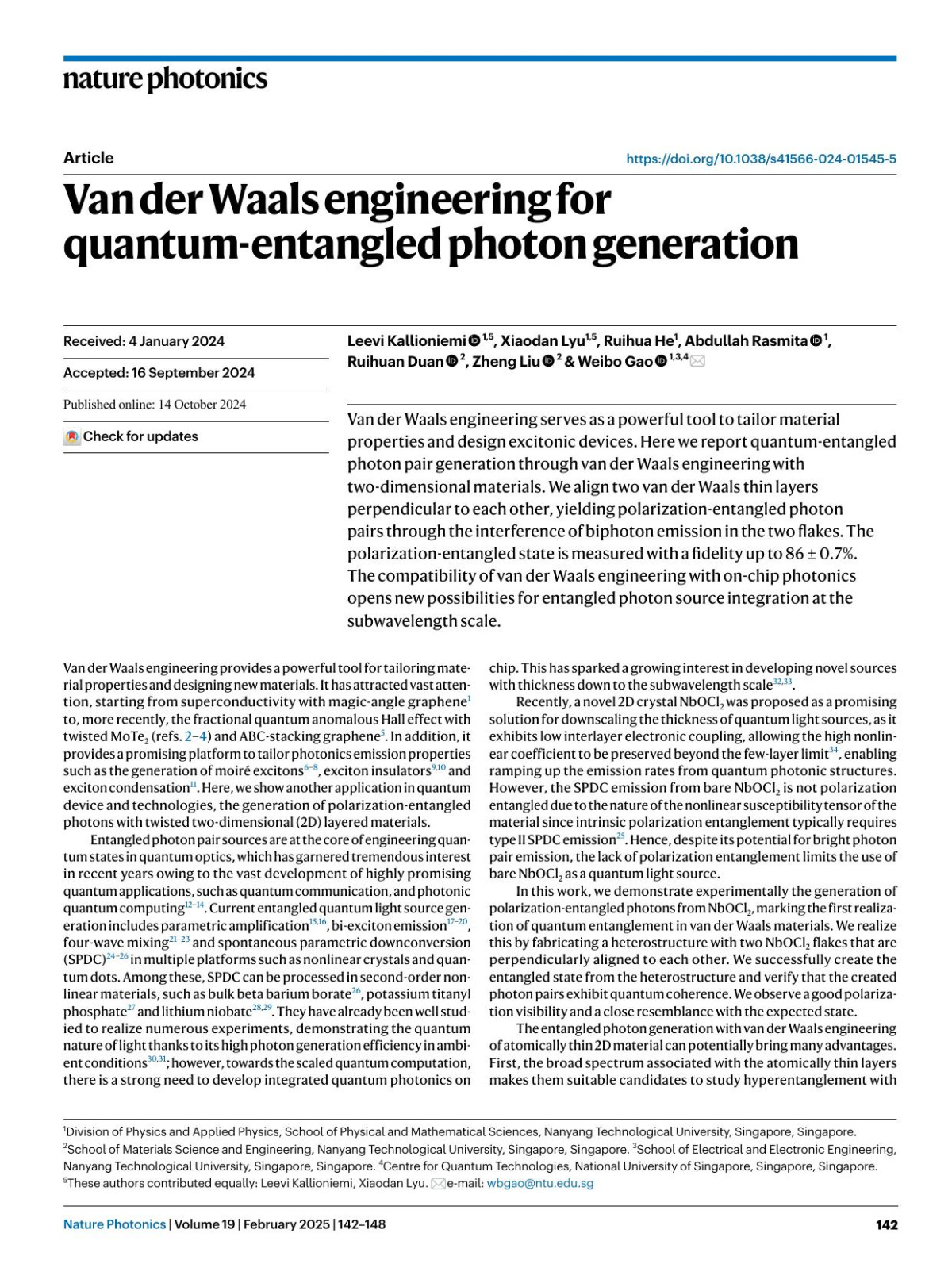 nature photonics

Article

https://doi.org/10.1038/s41566-024-01545-5

Van der Waals engineering for quantum-entangled photon generation

Received: 4 January 2024

Accepted: 16 September 2024

Published online: 14 October 2024

Check for updates

Leevi Kallioniemi $^{1,5}$, Xiaodan Lyu$^{1,5}$, Ruihua He$^{1}$, Abdullah Rasmita $^{1}$, Ruihuan Duan $^{2}$, Zheng Liu $^{2}$ & Weibo Gao $^{1,3,4}$

Van der Waals engineering serves as a powerful tool to tailor material properties and design excitonic devices. Here we report quantum-entangled photon pair generation through van der Waals engineering with two-dimensional materials. We align two van der Waals thin layers perpendicular to each other, yielding polarization-entangled photon pairs through the interference of biphoton emission in the two flakes. The polarization-entangled state is measured with a fidelity up to 86 ± 0.7%. The compatibility of van der Waals engineering with on-chip photonics opens new possibilities for entangled photon source integration at the subwavelength scale.

Van der Waals engineering provides a powerful tool for tailoring material properties and designing new materials. It has attracted vast attention, starting from superconductivity with magic-angle graphene$^{1}$ to, more recently, the fractional quantum anomalous Hall effect with twisted $MoTe_2$ (refs. 2–4) and ABC-stacking graphene$^{5}$. In addition, it provides a promising platform to tailor photonics emission properties such as the generation of moiré excitons$^{6–8}$, exciton insulators$^{9,10}$ and exciton condensation$^{11}$. Here, we show another application in quantum device and technologies, the generation of polarization-entangled photons with twisted two-dimensional (2D) layered materials.

Entangled photon pair sources are at the core of engineering quantum states in quantum optics, which has garnered tremendous interest in recent years owing to the vast development of highly promising quantum applications, such as quantum communication, and photonic quantum computing$^{12–14}$. Current entangled quantum light source generation includes parametric amplification$^{15,16}$, bi-exciton emission$^{17–20}$, four-wave mixing$^{21–23}$ and spontaneous parametric downconversion (SPDC)$^{24–26}$ in multiple platforms such as nonlinear crystals and quantum dots. Among these, SPDC can be processed in second-order nonlinear materials, such as bulk beta barium borate$^{26}$, potassium titanyl phosphate$^{27}$ and lithium niobate$^{28,29}$. They have already been well studied to realize numerous experiments, demonstrating the quantum nature of light thanks to its high photon generation efficiency in ambient conditions$^{30,31}$; however, towards the scaled quantum computation, there is a strong need to develop integrated quantum photonics on chip. This has sparked a growing interest in developing novel sources with thickness down to the subwavelength scale$^{32,33}$.

Recently, a novel 2D crystal $NbOCl_2$ was proposed as a promising solution for downscaling the thickness of quantum light sources, as it exhibits low interlayer electronic coupling, allowing the high nonlinear coefficient to be preserved beyond the few-layer limit$^{34}$, enabling ramping up the emission rates from quantum photonic structures. However, the SPDC emission from bare $NbOCl_2$ is not polarization entangled due to the nature of the nonlinear susceptibility tensor of the material since intrinsic polarization entanglement typically requires type II SPDC emission$^{25}$. Hence, despite its potential for bright photon pair emission, the lack of polarization entanglement limits the use of bare $NbOCl_2$ as a quantum light source.

In this work, we demonstrate experimentally the generation of polarization-entangled photons from $NbOCl_2$, marking the first realization of quantum entanglement in van der Waals materials. We realize this by fabricating a heterostructure with two $NbOCl_2$ flakes that are perpendicularly aligned to each other. We successfully create the entangled state from the heterostructure and verify that the created photon pairs exhibit quantum coherence. We observe a good polarization visibility and a close resemblance with the expected state.

The entangled photon generation with van der Waals engineering of atomically thin 2D material can potentially bring many advantages. First, the broad spectrum associated with the atomically thin layers makes them suitable candidates to study hyperentanglement with

$^{1}$Division of Physics and Applied Physics, School of Physical and Mathematical Sciences, Nanyang Technological University, Singapore, Singapore. $^{2}$School of Materials Science and Engineering, Nanyang Technological University, Singapore, Singapore. $^{3}$School of Electrical and Electronic Engineering, Nanyang Technological University, Singapore, Singapore. $^{4}$Centre for Quantum Technologies, National University of Singapore, Singapore, Singapore. $^{5}$These authors contributed equally: Leevi Kallioniemi, Xiaodan Lyu. e-mail: wbgao@ntu.edu.sg

Nature Photonics | Volume 19 | February 2025 | 142–148

142